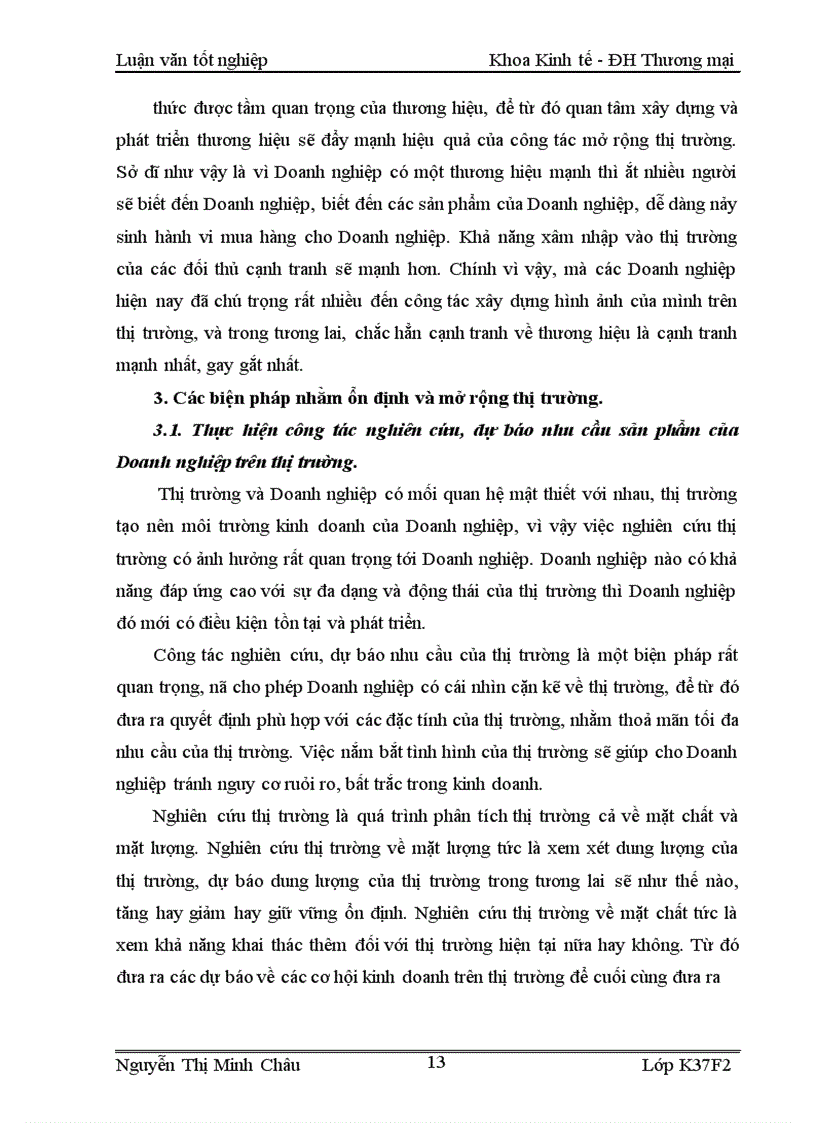 Luận văn tốt nghiệp Khoa Kinh tế - ĐH Thương mại

thức được tầm quan trọng của thương hiệu, để từ đó quan tâm xây dựng và phát triển thương hiệu sẽ đẩy mạnh hiệu quả của công tác mở rộng thị trường. Sở dĩ như vậy là vì Doanh nghiệp có một thương hiệu mạnh thì ắt nhiều người sẽ biết đến Doanh nghiệp, biết đến các sản phẩm của Doanh nghiệp, dễ dàng nảy sinh hành vi mua hàng cho Doanh nghiệp. Khả năng xâm nhập vào thị trường của các đối thủ cạnh tranh sẽ mạnh hơn. Chính vì vậy, mà các Doanh nghiệp hiện nay đã chú trọng rất nhiều đến công tác xây dựng hình ảnh của mình trên thị trường, và trong tương lai, chắc hẳn cạnh tranh về thương hiệu là cạnh tranh mạnh nhất, gay gắt nhất.

3. Các biện pháp nhằm ổn định và mở rộng thị trường.

3.1. Thực hiện công tác nghiên cứu, dự báo nhu cầu sản phẩm của Doanh nghiệp trên thị trường.

Thị trường và Doanh nghiệp có mối quan hệ mật thiết với nhau, thị trường tạo nên môi trường kinh doanh của Doanh nghiệp, vì vậy việc nghiên cứu thị trường có ảnh hưởng rất quan trọng tới Doanh nghiệp. Doanh nghiệp nào có khả năng đáp ứng cao với sự đa dạng và động thái của thị trường thì Doanh nghiệp đó mới có điều kiện tồn tại và phát triển.

Công tác nghiên cứu, dự báo nhu cầu của thị trường là một biện pháp rất quan trọng, nã cho phép Doanh nghiệp có cái nhìn cặn kẽ về thị trường, để từ đó đưa ra quyết định phù hợp với các đặc tính của thị trường, nhằm thoả mãn tối đa nhu cầu của thị trường. Việc nắm bắt tình hình của thị trường sẽ giúp cho Doanh nghiệp tránh nguy cơ ruỏi ro, bất trắc trong kinh doanh.

Nghiên cứu thị trường là quá trình phân tích thị trường cả về mặt chất và mặt lượng. Nghiên cứu thị trường về mặt lượng tức là xem xét dung lượng của thị trường, dự báo dung lượng của thị trường trong tương lai sẽ như thế nào, tăng hay giảm hay giữ vững ổn định. Nghiên cứu thị trường về mặt chất tức là xem khả năng khai thác thêm đối với thị trường hiện tại nữa hay không. Từ đó đưa ra các dự báo về các cơ hội kinh doanh trên thị trường để cuối cùng đưa ra

Nguyễn Thị Minh Châu 13 Lớp K37F2